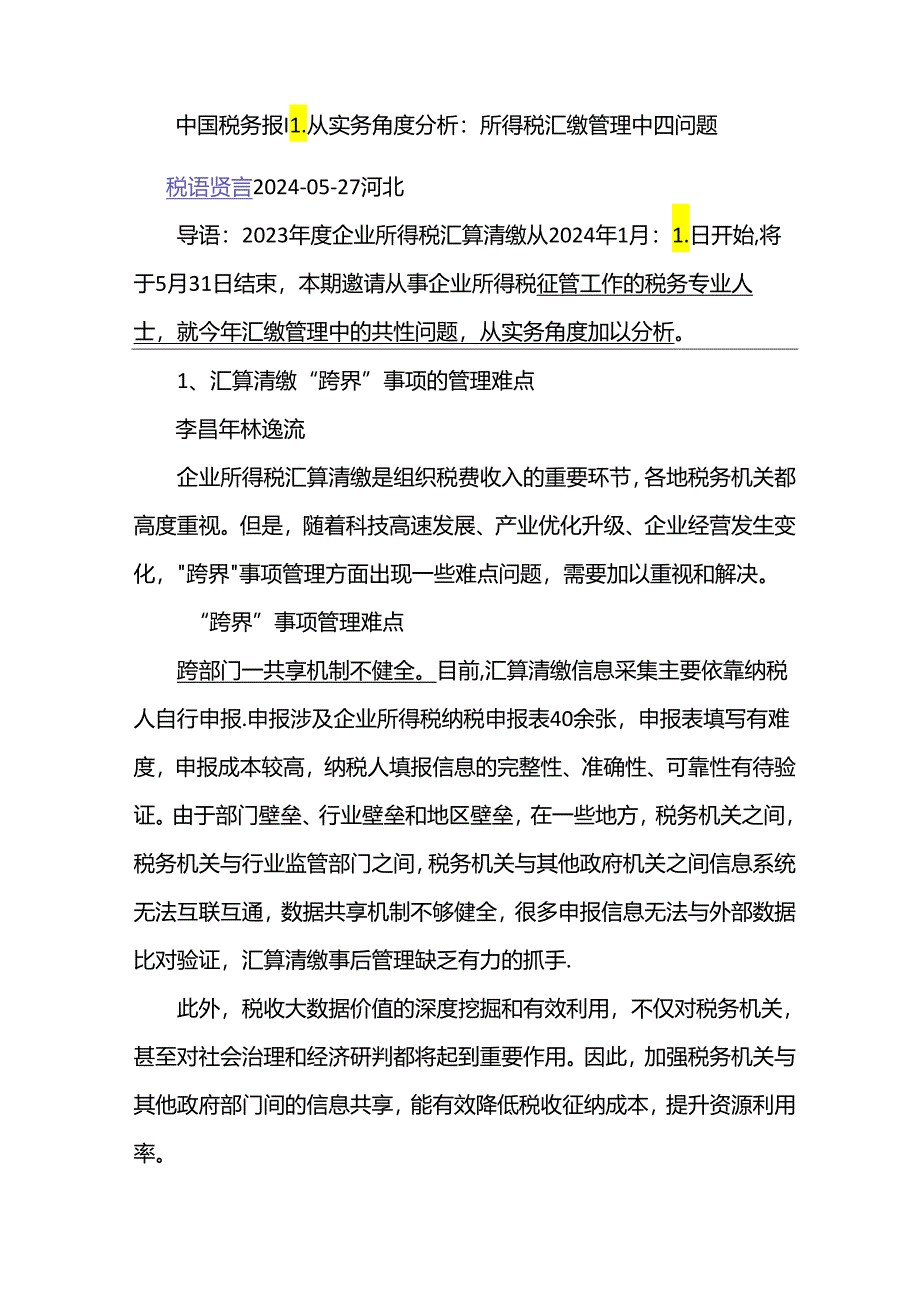 中国税务报I1.从实务角度分析：所得税汇缴管理中四问题

税语贤言2024-05-27河北

导语：2023年度企业所得税汇算清缴从2024年1月：1.日开始,将于5月31日结束，本期邀请从事企业所得税征管工作的税务专业人士，就今年汇缴管理中的共性问题，从实务角度加以分析。

1、汇算清缴“跨界”事项的管理难点

李昌年林逸流

企业所得税汇算清缴是组织税费收入的重要环节，各地税务机关都高度重视。但是，随着科技高速发展、产业优化升级、企业经营发生变化，"跨界"事项管理方面出现一些难点问题，需要加以重视和解决。

“跨界”事项管理难点

跨部门一共享机制不健全。目前,汇算清缴信息采集主要依靠纳税人自行申报.申报涉及企业所得税纳税申报表40余张，申报表填写有难度，申报成本较高，纳税人填报信息的完整性、准确性、可靠性有待验证。由于部门壁垒、行业壁垒和地区壁垒，在一些地方，税务机关之间，税务机关与行业监管部门之间，税务机关与其他政府机关之间信息系统无法互联互通，数据共享机制不够健全，很多申报信息无法与外部数据比对验证，汇算清缴事后管理缺乏有力的抓手.

此外，税收大数据价值的深度挖掘和有效利用，不仅对税务机关，甚至对社会治理和经济研判都将起到重要作用。因此，加强税务机关与其他政府部门间的信息共享，能有效降低税收征纳成本，提升资源利用率。